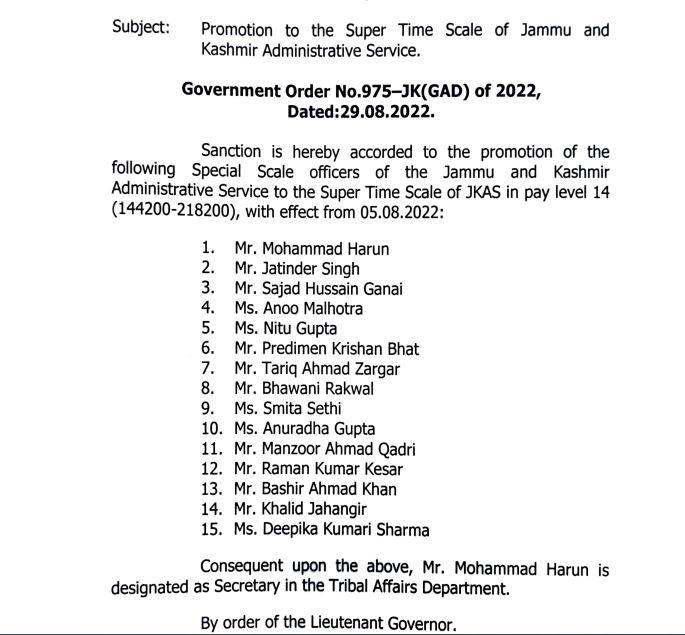 Subject: Promotion to the Super Time Scale of Jammu and Kashmir Administrative Service.

Government Order No.975–JK(GAD) of 2022,
Dated:29.08.2022.

Sanction is hereby accorded to the promotion of the following Special Scale officers of the Jammu and Kashmir Administrative Service to the Super Time Scale of JKAS in pay level 14 (144200-218200), with effect from 05.08.2022:

1. Mr. Mohammad Harun
2. Mr. Jatinder Singh
3. Mr. Sajad Hussain Ganai
4. Ms. Anoo Malhotra
5. Ms. Nitu Gupta
6. Mr. Predimen Krishan Bhat
7. Mr. Tariq Ahmad Zargar
8. Mr. Bhawani Rakwal
9. Ms. Smita Sethi
10. Ms. Anuradha Gupta
11. Mr. Manzoor Ahmad Qadri
12. Mr. Raman Kumar Kesar
13. Mr. Bashir Ahmad Khan
14. Mr. Khalid Jahangir
15. Ms. Deepika Kumari Sharma

Consequent upon the above, Mr. Mohammad Harun is designated as Secretary in the Tribal Affairs Department.

By order of the Lieutenant Governor.